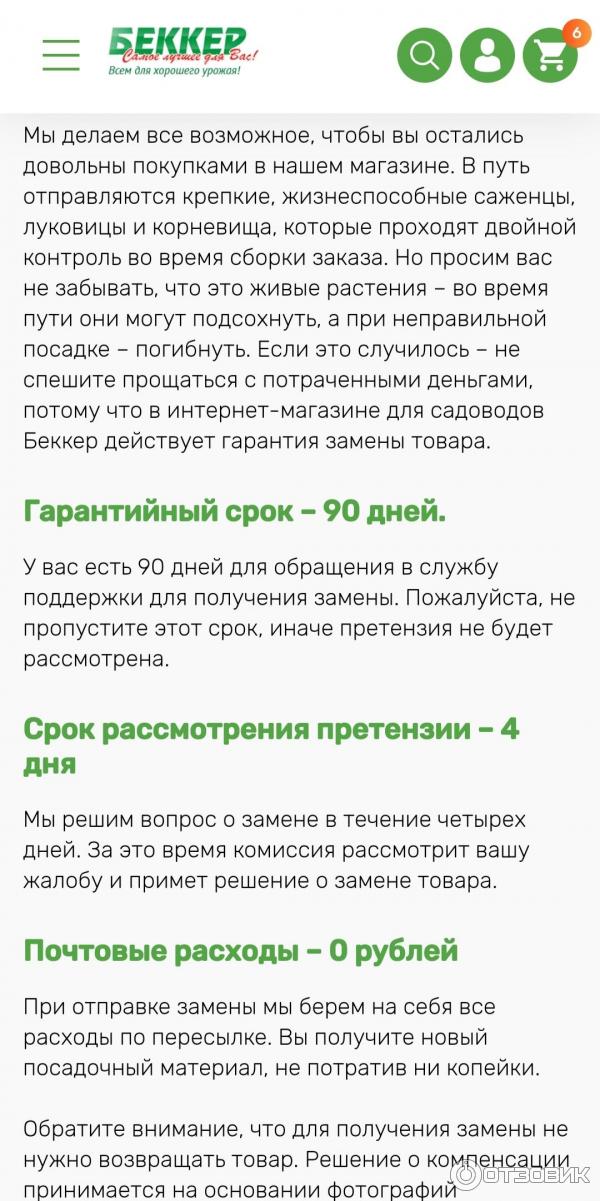 БЕККЕР
Самое лучшее для Вас!
Всем для хорошего урожая!

6

Мы делаем все возможное, чтобы вы остались довольны покупками в нашем магазине. В путь отправляются крепкие, жизнеспособные саженцы, луковицы и корневища, которые проходят двойной контроль во время сборки заказа. Но просим вас не забывать, что это живые растения – во время пути они могут подсохнуть, а при неправильной посадке – погибнуть. Если это случилось – не спешите прощаться с потраченными деньгами, потому что в интернет-магазине для садоводов Беккер действует гарантия замены товара.

Гарантийный срок – 90 дней.

У вас есть 90 дней для обращения в службу поддержки для получения замены. Пожалуйста, не пропустите этот срок, иначе претензия не будет рассмотрена.

Срок рассмотрения претензии – 4 дня

Мы решим вопрос о замене в течение четырех дней. За это время комиссия рассмотрит вашу жалобу и примет решение о замене товара.

Почтовые расходы – 0 рублей

При отправке замены мы берем на себя все расходы по пересылке. Вы получите новый посадочный материал, не потратив ни копейки.

Обратите внимание, что для получения замены не нужно возвращать товар. Решение о компенсации принимается на основании фотографий

ОТЗОВИК